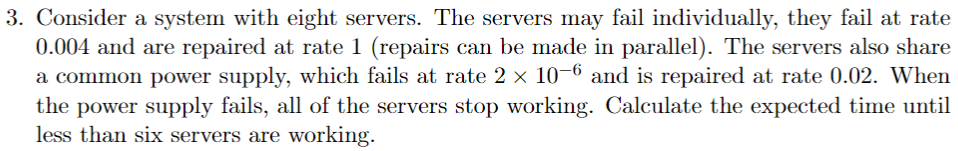 3. Consider a system with eight servers. The servers may fail individually, they fail at rate 0.004 and are repaired at rate 1 (repairs can be made in parallel). The servers also share a common power supply, which fails at rate $2 \times 10^{-6}$ and is repaired at rate 0.02. When the power supply fails, all of the servers stop working. Calculate the expected time until less than six servers are working.